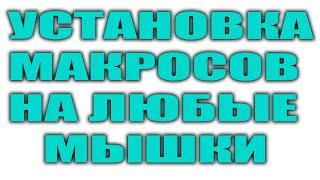 УСТАНОВКА МАКРОСОВ НА ЛЮБЫЕ МЫШКИ